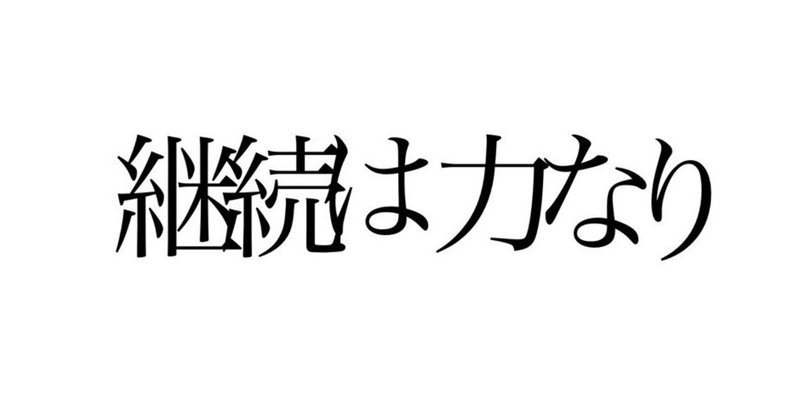 継続は力なり